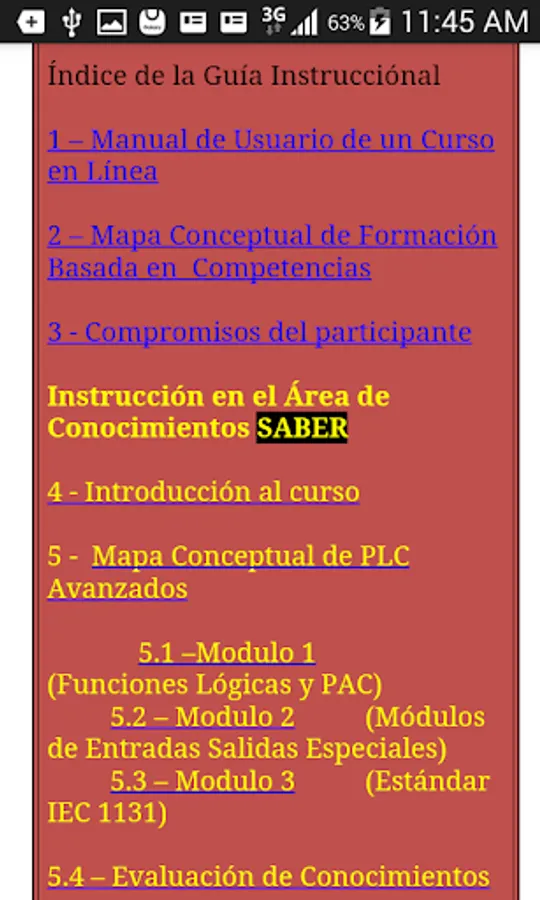 3G 63% 11:45 AM

Índice de la Guía Instrucciónal

1 – Manual de Usuario de un Curso en Línea

2 – Mapa Conceptual de Formación Basada en Competencias

3 - Compromisos del participante

Instrucción en el Área de Conocimientos SABER

4 - Introducción al curso

5 - Mapa Conceptual de PLC Avanzados

5.1 –Modulo 1 (Funciones Lógicas y PAC)
5.2 – Modulo 2 (Módulos de Entradas Salidas Especiales)
5.3 – Modulo 3 (Estándar IEC 1131)

5.4 – Evaluación de Conocimientos